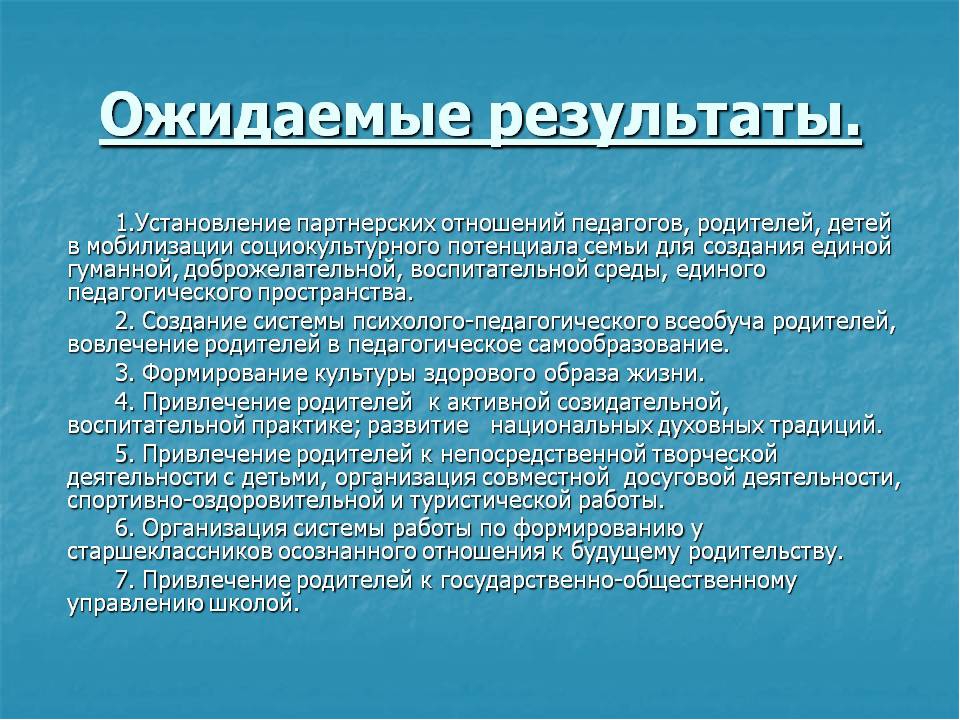 Ожидаемые результаты.

1.Установление партнерских отношений педагогов, родителей, детей в мобилизации социокультурного потенциала семьи для создания единой гуманной, доброжелательной, воспитательной среды, единого педагогического пространства.

2. Создание системы психолого-педагогического всеобуча родителей, вовлечение родителей в педагогическое самообразование.

3. Формирование культуры здорового образа жизни.

4. Привлечение родителей к активной созидательной, воспитательной практике; развитие национальных духовных традиций.

5. Привлечение родителей к непосредственной творческой деятельности с детьми, организация совместной досуговой деятельности, спортивно-оздоровительной и туристической работы.

6. Организация системы работы по формированию у старшеклассников осознанного отношения к будущему родительству.

7. Привлечение родителей к государственно-общественному управлению школой.